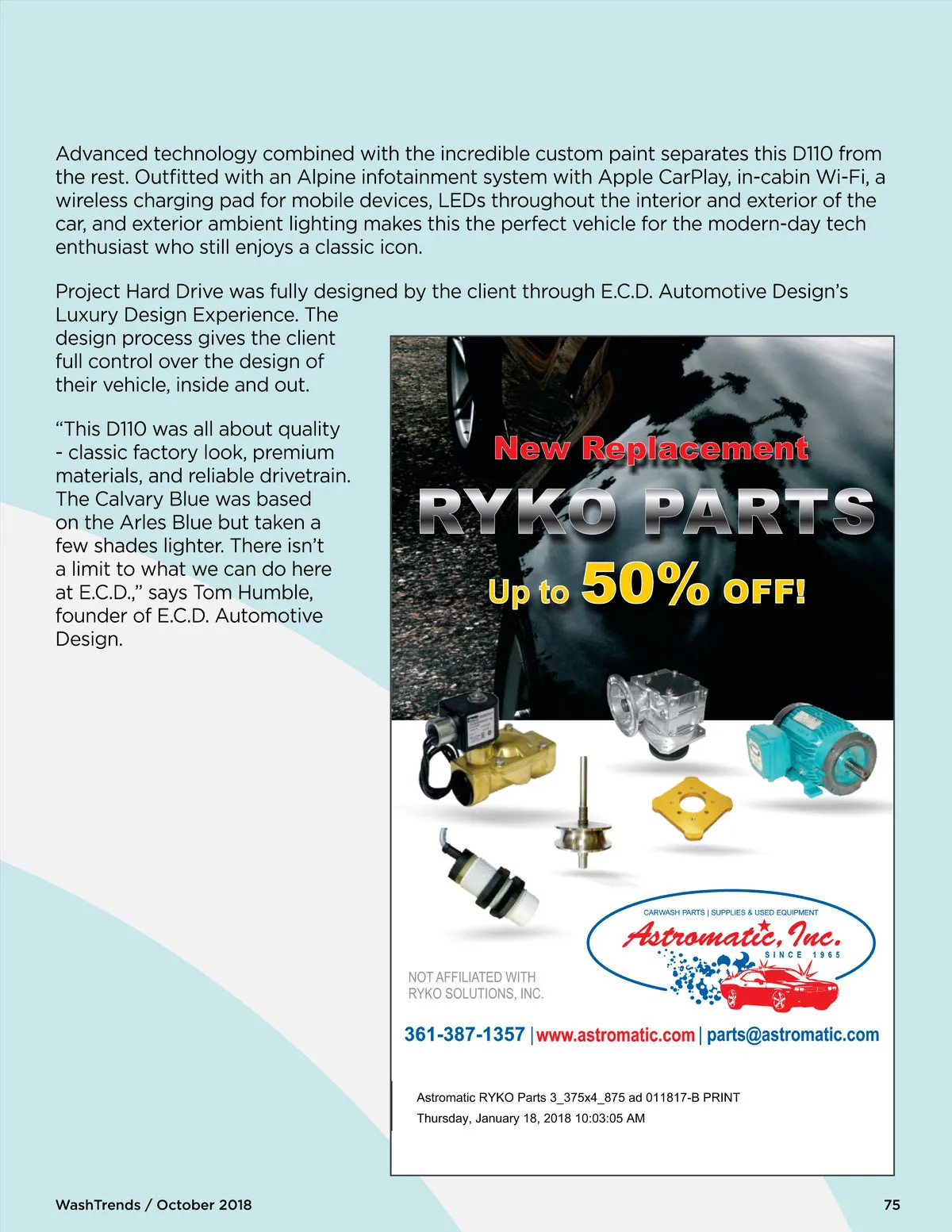 Advanced technology combined with the incredible custom paint separates this D110 from the rest. Outfitted with an Alpine infotainment system with Apple CarPlay, in-cabin Wi-Fi, a wireless charging pad for mobile devices, LEDs throughout the interior and exterior of the car, and exterior ambient lighting makes this the perfect vehicle for the modern-day tech enthusiast who still enjoys a classic icon.

Project Hard Drive was fully designed by the client through E.C.D. Automotive Design's Luxury Design Experience. The design process gives the client full control over the design of their vehicle, inside and out.

"This D110 was all about quality - classic factory look, premium materials, and reliable drivetrain. The Calvary Blue was based on the Arles Blue but taken a few shades lighter. There isn't a limit to what we can do here at E.C.D.," says Tom Humble, founder of E.C.D. Automotive Design.

New Replacement
RYKO PARTS
Up to 50% OFF!

CARWASH PARTS | SUPPLIES & USED EQUIPMENT
Astromatic, Inc.
SINCE 1965

NOT AFFILIATED WITH RYKO SOLUTIONS, INC.

361-387-1357 | www.astromatic.com | parts@astromatic.com

Astromatic RYKO Parts 3_375x4_875 ad 011817-B PRINT
Thursday, January 18, 2018 10:03:05 AM

WashTrends / October 2018

75